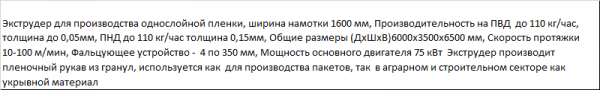 Экструдер для производства однослойной пленки, ширина намотки 1600 мм, Производительность на ПВД до 110 кг/час, толщина до 0,05мм, ПНД до 110 кг/час толщина 0,15мм, Общие размеры (ДхШхВ)6000х3500х6500 мм, Скорость протяжки 10-100 м/мин, Фальцующее устройство - 4 по 350 мм, Мощность основного двигателя 75 кВт Экструдер производит пленочный рукав из гранул, используется как для производства пакетов, так в аграрном и строительном секторе как укрывной материал